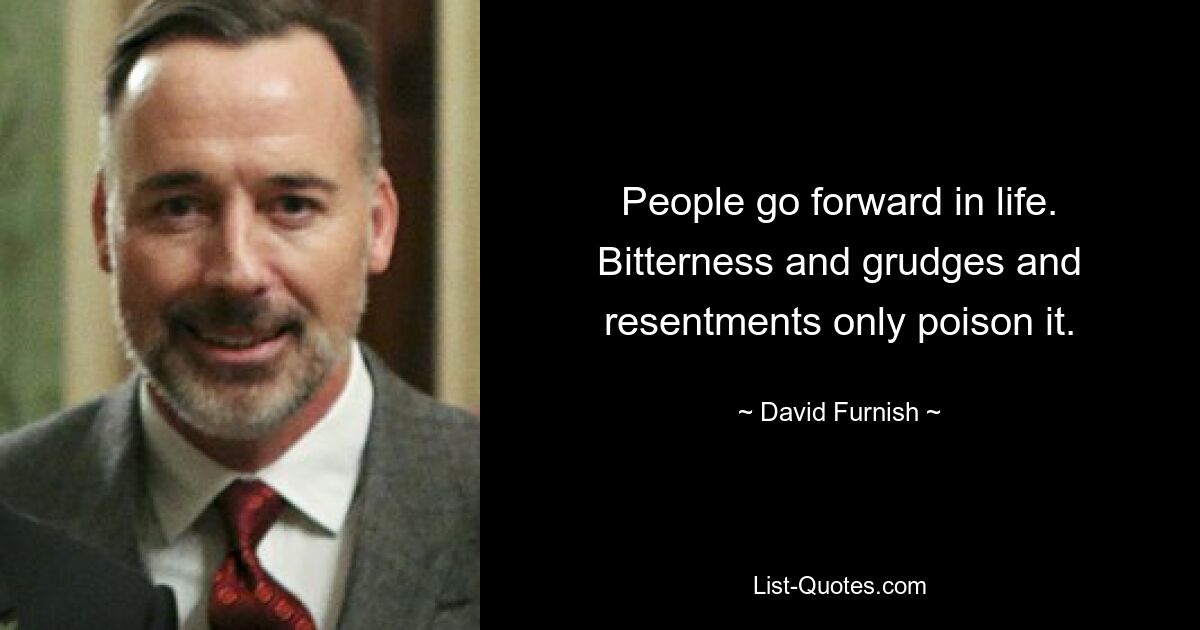 People go forward in life. Bitterness and grudges and resentments only poison it.

~ David Furnish ~

List-Quotes.com